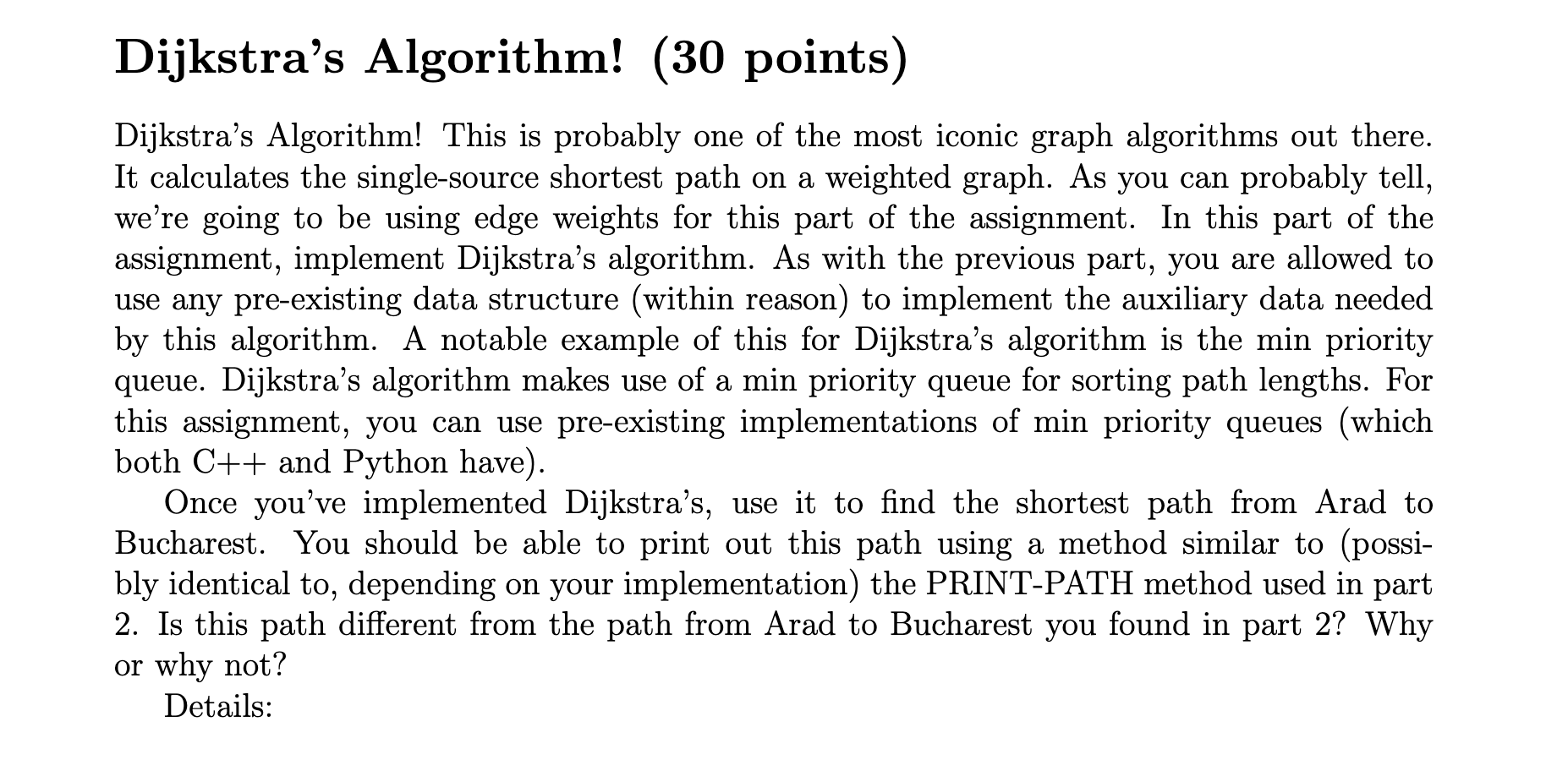 Dijkstra's Algorithm! (30 points)

Dijkstra's Algorithm! This is probably one of the most iconic graph algorithms out there. It calculates the single-source shortest path on a weighted graph. As you can probably tell, we're going to be using edge weights for this part of the assignment. In this part of the assignment, implement Dijkstra's algorithm. As with the previous part, you are allowed to use any pre-existing data structure (within reason) to implement the auxiliary data needed by this algorithm. A notable example of this for Dijkstra's algorithm is the min priority queue. Dijkstra's algorithm makes use of a min priority queue for sorting path lengths. For this assignment, you can use pre-existing implementations of min priority queues (which both C++ and Python have).

Once you've implemented Dijkstra's, use it to find the shortest path from Arad to Bucharest. You should be able to print out this path using a method similar to (possibly identical to, depending on your implementation) the PRINT-PATH method used in part 2. Is this path different from the path from Arad to Bucharest you found in part 2? Why or why not?

Details: